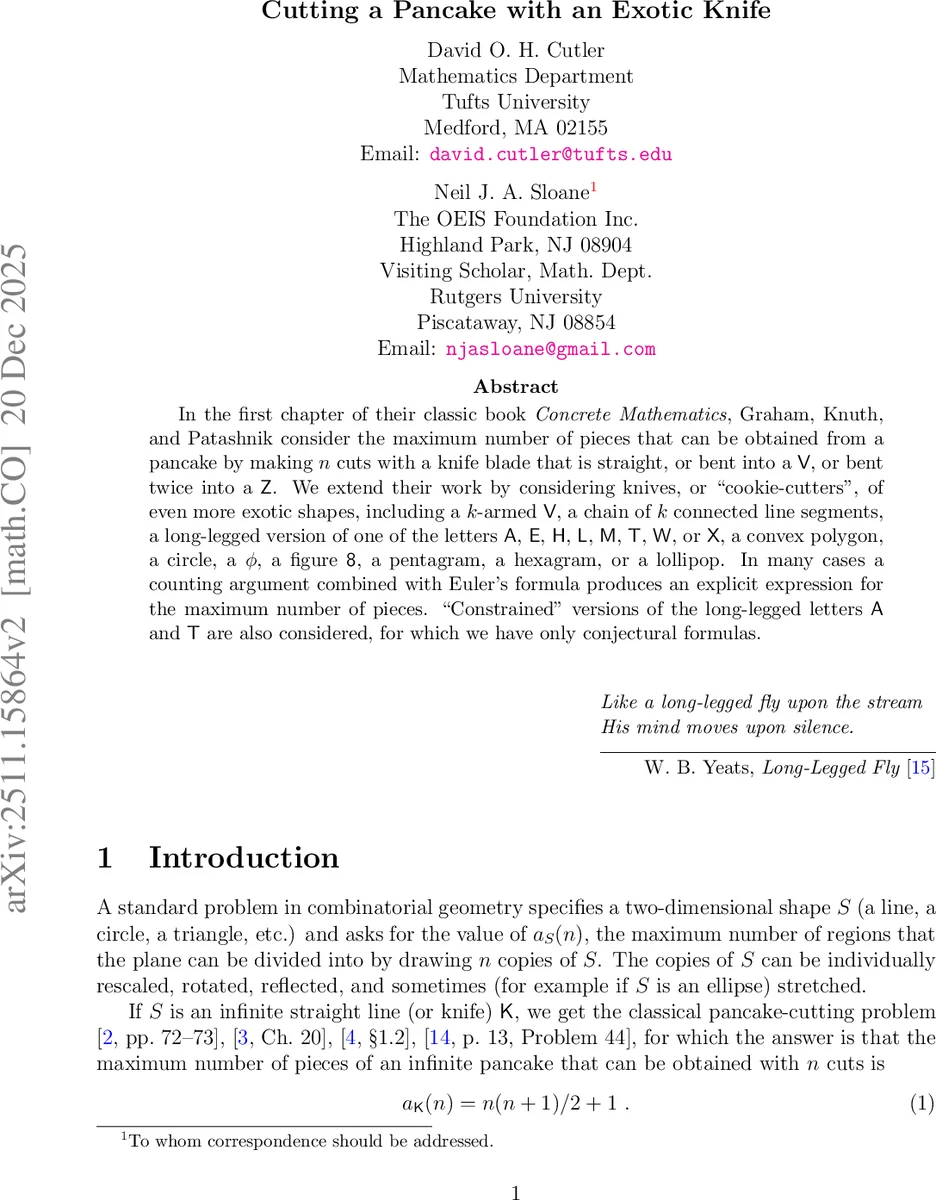 arXiv:2511.15864v2 [math.CO] 20 Dec 2025

Cutting a Pancake with an Exotic Knife

David O. H. Cutler
Mathematics Department
Tufts University
Medford, MA 02155
Email: david.cutler@tufts.edu

Neil J. A. Sloane$^1$
The OEIS Foundation Inc.
Highland Park, NJ 08904
Visiting Scholar, Math. Dept.
Rutgers University
Piscataway, NJ 08854
Email: njasloane@gmail.com

Abstract

In the first chapter of their classic book Concrete Mathematics, Graham, Knuth, and Patashnik consider the maximum number of pieces that can be obtained from a pancake by making $n$ cuts with a knife blade that is straight, or bent into a V, or bent twice into a Z. We extend their work by considering knives, or "cookie-cutters", of even more exotic shapes, including a $k$-armed V, a chain of $k$ connected line segments, a long-legged version of one of the letters A, E, H, L, M, T, W, or X, a convex polygon, a circle, a $\phi$, a figure 8, a pentagram, a hexagram, or a lollipop. In many cases a counting argument combined with Euler's formula produces an explicit expression for the maximum number of pieces. "Constrained" versions of the long-legged letters A and T are also considered, for which we have only conjectural formulas.

Like a long-legged fly upon the stream
His mind moves upon silence.

W. B. Yeats, Long-Legged Fly [15]

1 Introduction

A standard problem in combinatorial geometry specifies a two-dimensional shape $S$ (a line, a circle, a triangle, etc.) and asks for the value of $a_S(n)$, the maximum number of regions that the plane can be divided into by drawing $n$ copies of $S$. The copies of $S$ can be individually rescaled, rotated, reflected, and sometimes (for example if $S$ is an ellipse) stretched.

If $S$ is an infinite straight line (or knife) K, we get the classical pancake-cutting problem [2, pp. 72–73], [3, Ch. 20], [4, §1.2], [14, p. 13, Problem 44], for which the answer is that the maximum number of pieces of an infinite pancake that can be obtained with $n$ cuts is

$a_{\mathsf{K}}(n) = n(n+1)/2 + 1$ . (1)

$^1$To whom correspondence should be addressed.

1